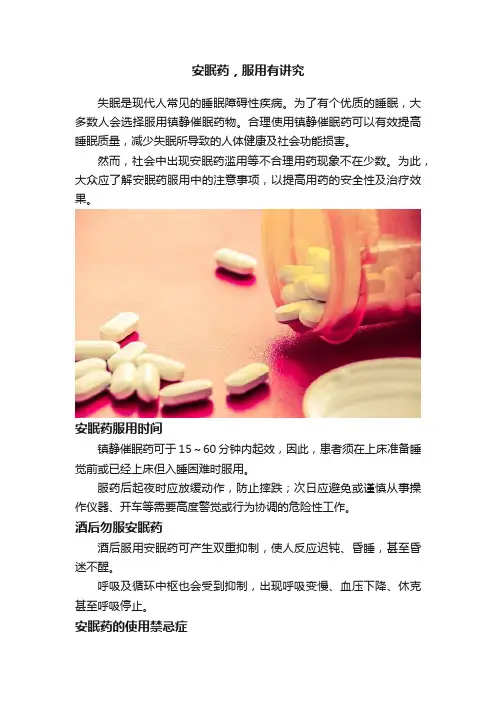 安眠药，服用有讲究

失眠是现代人常见的睡眠障碍性疾病。为了有个优质的睡眠，大多数人会选择服用镇静催眠药物。合理使用镇静催眠药可以有效提高睡眠质量，减少失眠所导致的人体健康及社会功能损害。

然而，社会中出现安眠药滥用等不合理用药现象不在少数。为此，大众应了解安眠药服用中的注意事项，以提高用药的安全性及治疗效果。

安眠药服用时间

镇静催眠药可于15～60分钟内起效，因此，患者须在上床准备睡觉前或已经上床但入睡困难时服用。

服药后起夜时应放缓动作，防止摔跌；次日应避免或谨慎从事操作仪器、开车等需要高度警觉或行为协调的危险性工作。

酒后勿服安眠药

酒后服用安眠药可产生双重抑制，使人反应迟钝、昏睡，甚至昏迷不醒。

呼吸及循环中枢也会受到抑制，出现呼吸变慢、血压下降、休克甚至呼吸停止。

安眠药的使用禁忌症